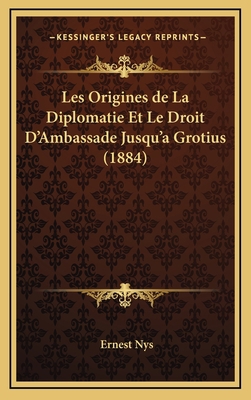 —KESSINGER'S LEGACY REPRINTS—

Les Origines de La Diplomatie Et Le Droit D'Ambassade Jusqu'a Grotius (1884)

Ernest Nys